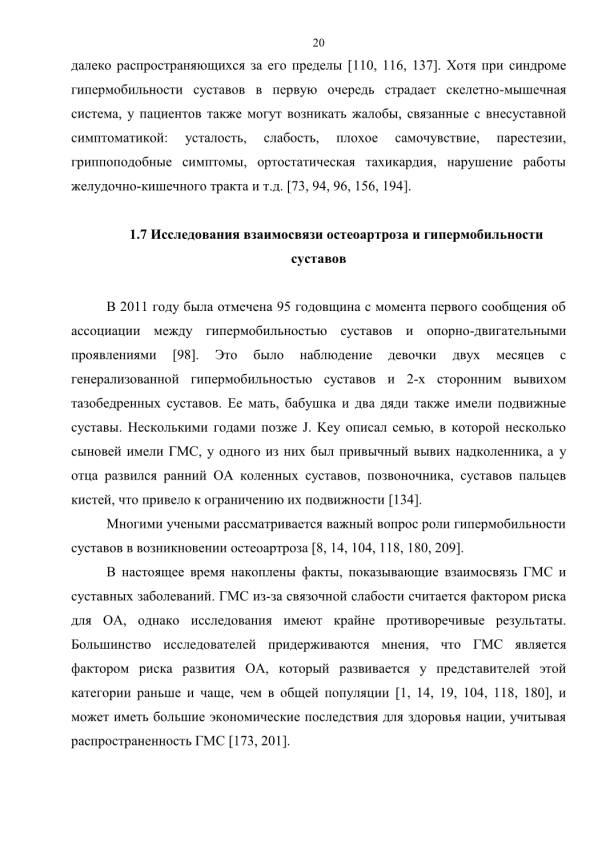 20

далеко распространяющихся за его пределы [110, 116, 137]. Хотя при синдроме гипермобильности суставов в первую очередь страдает скелетно-мышечная система, у пациентов также могут возникать жалобы, связанные с внесуставной симптоматикой: усталость, слабость, плохое самочувствие, парестезии, гриппоподобные симптомы, ортостатическая тахикардия, нарушение работы желудочно-кишечного тракта и т.д. [73, 94, 96, 156, 194].

1.7 Исследования взаимосвязи остеоартроза и гипермобильности суставов

В 2011 году была отмечена 95 годовщина с момента первого сообщения об ассоциации между гипермобильностью суставов и опорно-двигательными проявлениями [98]. Это было наблюдение девочки двух месяцев с генерализованной гипермобильностью суставов и 2-х сторонним вывихом тазобедренных суставов. Ее мать, бабушка и два дяди также имели подвижные суставы. Несколькими годами позже J. Key описал семью, в которой несколько сыновей имели ГМС, у одного из них был привычный вывих надколенника, а у отца развился ранний ОА коленных суставов, позвоночника, суставов пальцев кистей, что привело к ограничению их подвижности [134].

Многими учеными рассматривается важный вопрос роли гипермобильности суставов в возникновении остеоартроза [8, 14, 104, 118, 180, 209].

В настоящее время накоплены факты, показывающие взаимосвязь ГМС и суставных заболеваний. ГМС из-за связочной слабости считается фактором риска для ОА, однако исследования имеют крайне противоречивые результаты. Большинство исследователей придерживаются мнения, что ГМС является фактором риска развития ОА, который развивается у представителей этой категории раньше и чаще, чем в общей популяции [1, 14, 19, 104, 118, 180], и может иметь большие экономические последствия для здоровья нации, учитывая распространенность ГМС [173, 201].